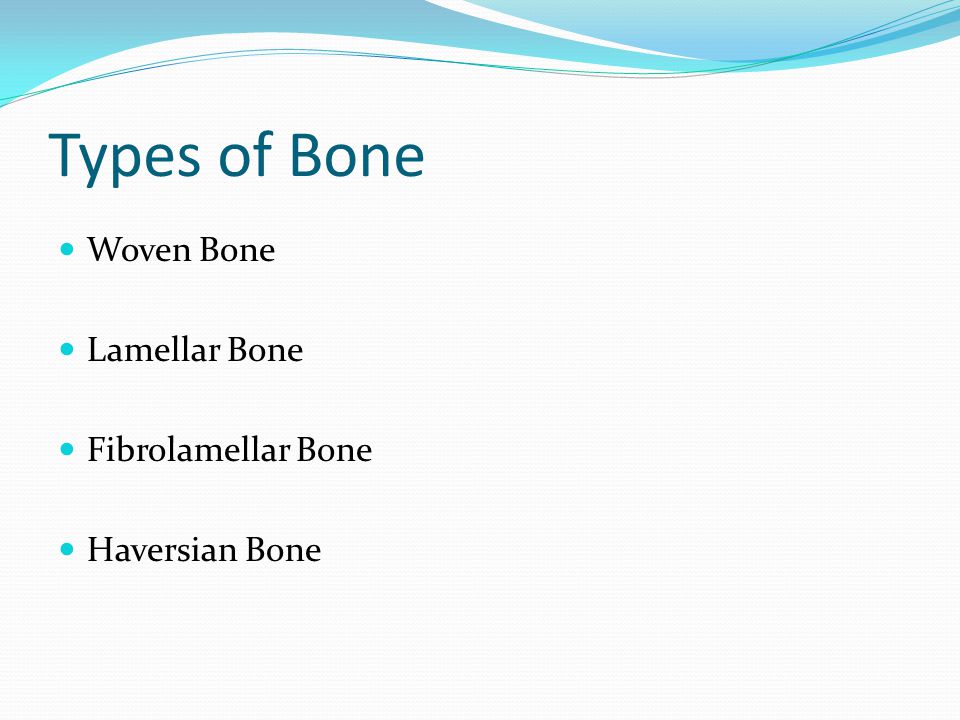 Types of Bone

- Woven Bone

- Lamellar Bone

- Fibrolamellar Bone

- Haversian Bone